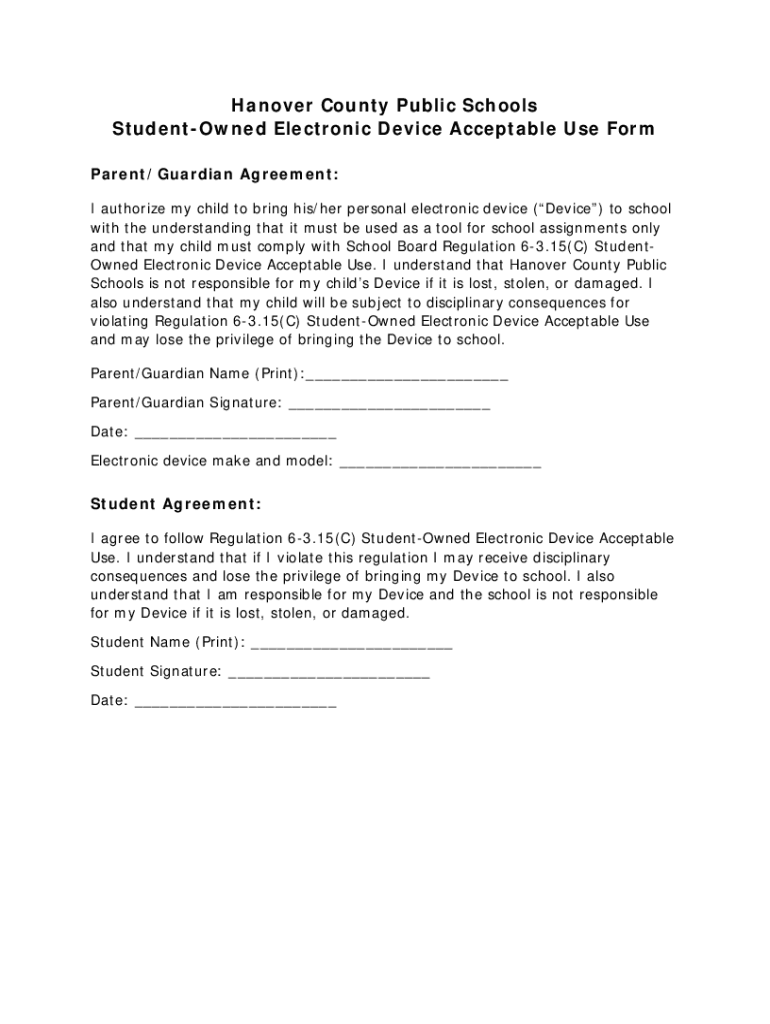 Hanover County Public Schools
Student-Owned Electronic Device Acceptable Use Form

Parent/Guardian Agreement:

I authorize my child to bring his/her personal electronic device (“Device”) to school with the understanding that it must be used as a tool for school assignments only and that my child must comply with School Board Regulation 6-3.15(C) Student-Owned Electronic Device Acceptable Use. I understand that Hanover County Public Schools is not responsible for my child’s Device if it is lost, stolen, or damaged. I also understand that my child will be subject to disciplinary consequences for violating Regulation 6-3.15(C) Student-Owned Electronic Device Acceptable Use and may lose the privilege of bringing the Device to school.

Parent/Guardian Name (Print):_______________________

Parent/Guardian Signature: _______________________

Date: _______________________

Electronic device make and model: _______________________

Student Agreement:

I agree to follow Regulation 6-3.15(C) Student-Owned Electronic Device Acceptable Use. I understand that if I violate this regulation I may receive disciplinary consequences and lose the privilege of bringing my Device to school. I also understand that I am responsible for my Device and the school is not responsible for my Device if it is lost, stolen, or damaged.

Student Name (Print): _______________________

Student Signature: _______________________

Date: _______________________